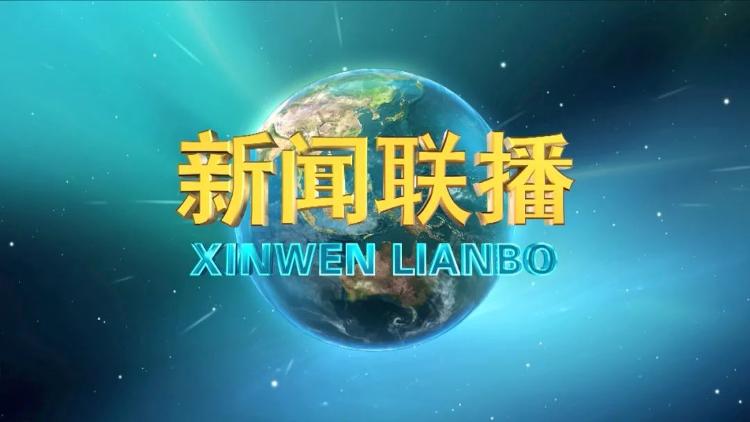 新闻联播
XINWEN LIANBO